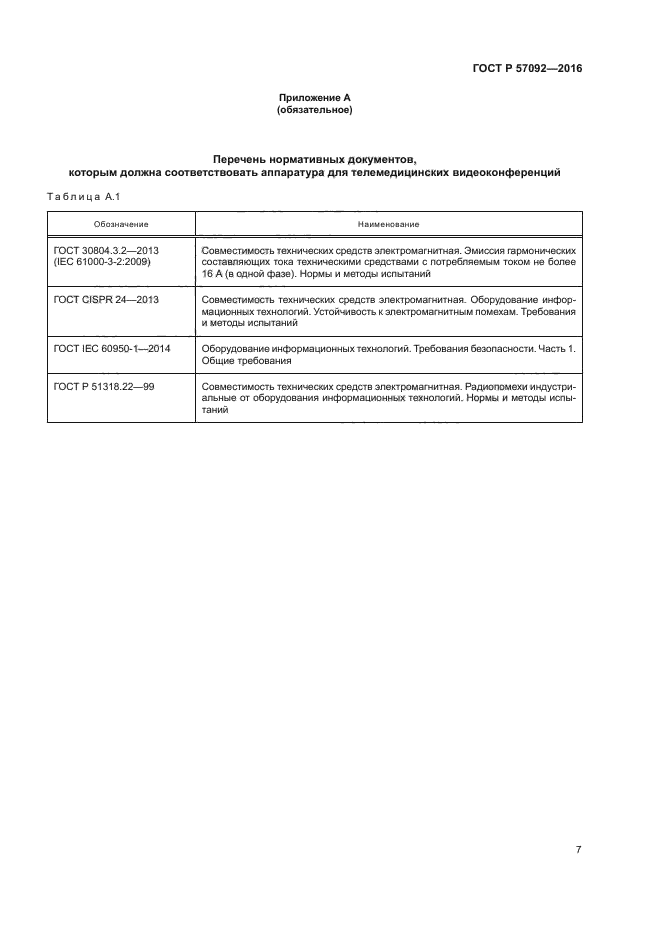 ГОСТ Р 57092—2016

Приложение А
(обязательное)

Перечень нормативных документов, которым должна соответствовать аппаратура для телемедицинских видеоконференций

Таблица А.1

| Обозначение | Наименование |
|---|---|
| ГОСТ 30804.3.2—2013 (IEC 61000-3-2:2009) | Совместимость технических средств электромагнитная. Эмиссия гармонических составляющих тока техническими средствами с потребляемым током не более 16 А (в одной фазе). Нормы и методы испытаний |
| ГОСТ CISPR 24—2013 | Совместимость технических средств электромагнитная. Оборудование информационных технологий. Устойчивость к электромагнитным помехам. Требования и методы испытаний |
| ГОСТ IEC 60950-1—2014 | Оборудование информационных технологий. Требования безопасности. Часть 1. Общие требования |
| ГОСТ Р 51318.22—99 | Совместимость технических средств электромагнитная. Радиопомехи индустриальные от оборудования информационных технологий. Нормы и методы испытаний |

7